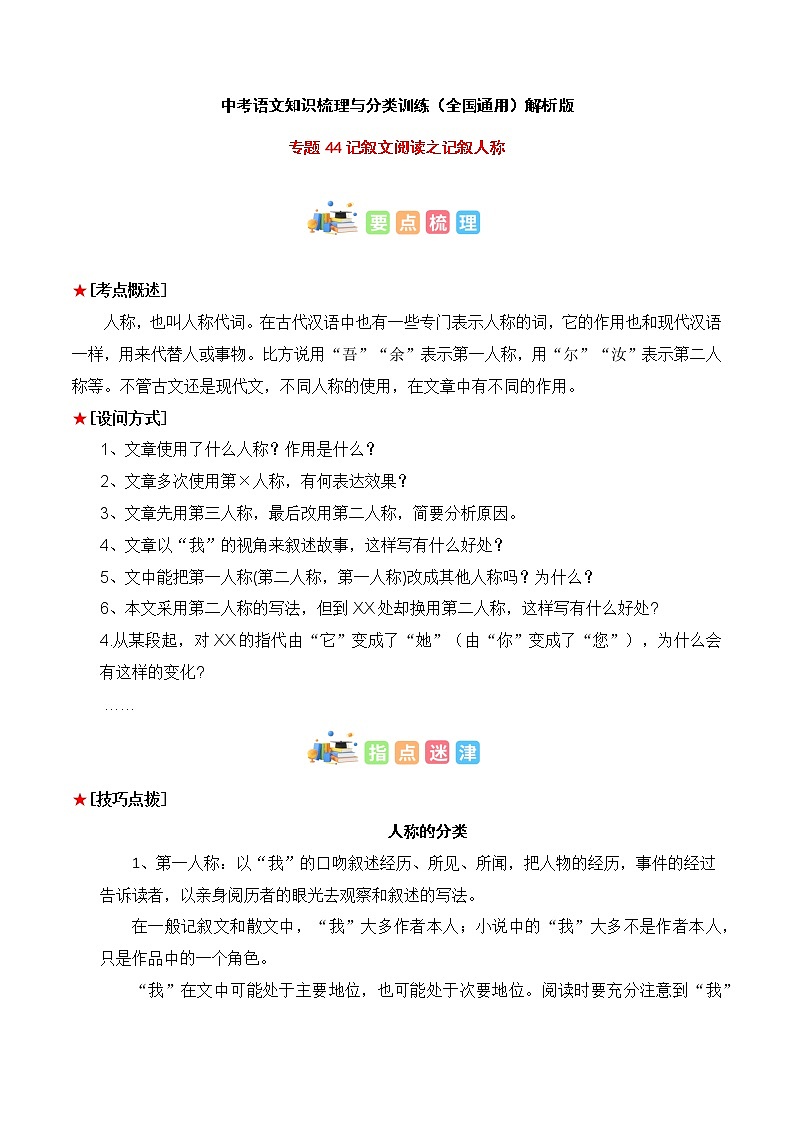 中考语文知识梳理与分类训练（全国通用）解析版

专题 44 记叙文阅读之记叙人称

要点梳理

★[考点概述]

人称，也叫人称代词。在古代汉语中也有一些专门表示人称的词，它的作用也和现代汉语一样，用来代替人或事物。比方说用“吾”“余”表示第一人称，用“尔”“汝”表示第二人称等。不管古文还是现代文，不同人称的使用，在文章中有不同的作用。

★[设问方式]

1、文章使用了什么人称？作用是什么？

2、文章多次使用第×人称，有何表达效果？

3、文章先用第三人称，最后改用第二人称，简要分析原因。

4、文章以“我”的视角来叙述故事，这样写有什么好处？

5、文中能把第一人称(第二人称，第一人称)改成其他人称吗？为什么？

6、本文采用第二人称的写法，但到 XX 处却换用第二人称，这样写有什么好处?

4.从某段起，对 XX 的指代由“它”变成了“她”（由“你”变成了“您”），为什么会有这样的变化?

……

指点迷津

★[技巧点拨]

人称的分类

1、第一人称：以“我”的口吻叙述经历、所见、所闻，把人物的经历，事件的经过告诉读者，以亲身阅历者的眼光去观察和叙述的写法。

在一般记叙文和散文中，“我”大多作者本人；小说中的“我”大多不是作者本人，只是作品中的一个角色。

“我”在文中可能处于主要地位，也可能处于次要地位。阅读时要充分注意到“我”